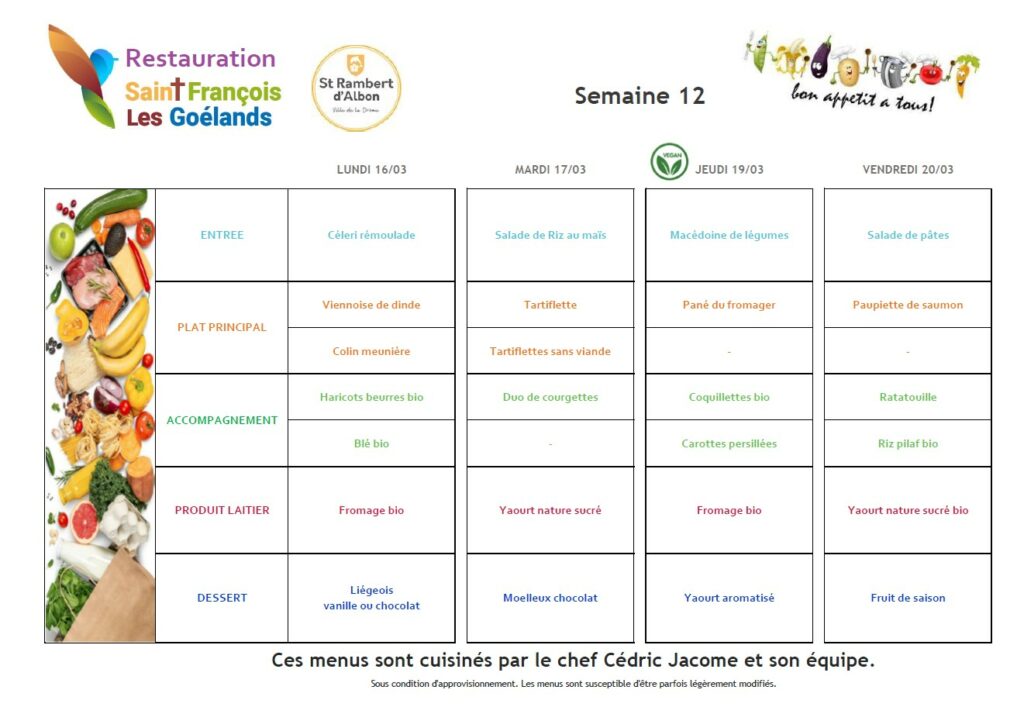 Restauration Saint François Les Goélands

St Rambert d'Albon
Ville de la Drôme

Semaine 12

bon appetit a tous!

| | LUNDI 16/03 | MARDI 17/03 | VEGAN JEUDI 19/03 | VENDREDI 20/03 |
|---|---|---|---|---|
| ENTREE | Céleri rémoulade | Salade de Riz au maïs | Macédoine de légumes | Salade de pâtes |
| PLAT PRINCIPAL | Viennoise de dinde | Tartiflette | Pané du fromager | Paupiette de saumon |
| | Colin meunière | Tartiflettes sans viande | - | - |
| ACCOMPAGNEMENT | Haricots beurres bio | Duo de courgettes | Coquillettes bio | Ratatouille |
| | Blé bio | - | Carottes persillées | Riz pilaf bio |
| PRODUIT LAITIER | Fromage bio | Yaourt nature sucré | Fromage bio | Yaourt nature sucré bio |
| DESSERT | Liégeois vanille ou chocolat | Moelleux chocolat | Yaourt aromatisé | Fruit de saison |

Ces menus sont cuisinés par le chef Cédric Jacome et son équipe.

Sous condition d'approvisionnement. Les menus sont susceptible d'être parfois légèrement modifiés.